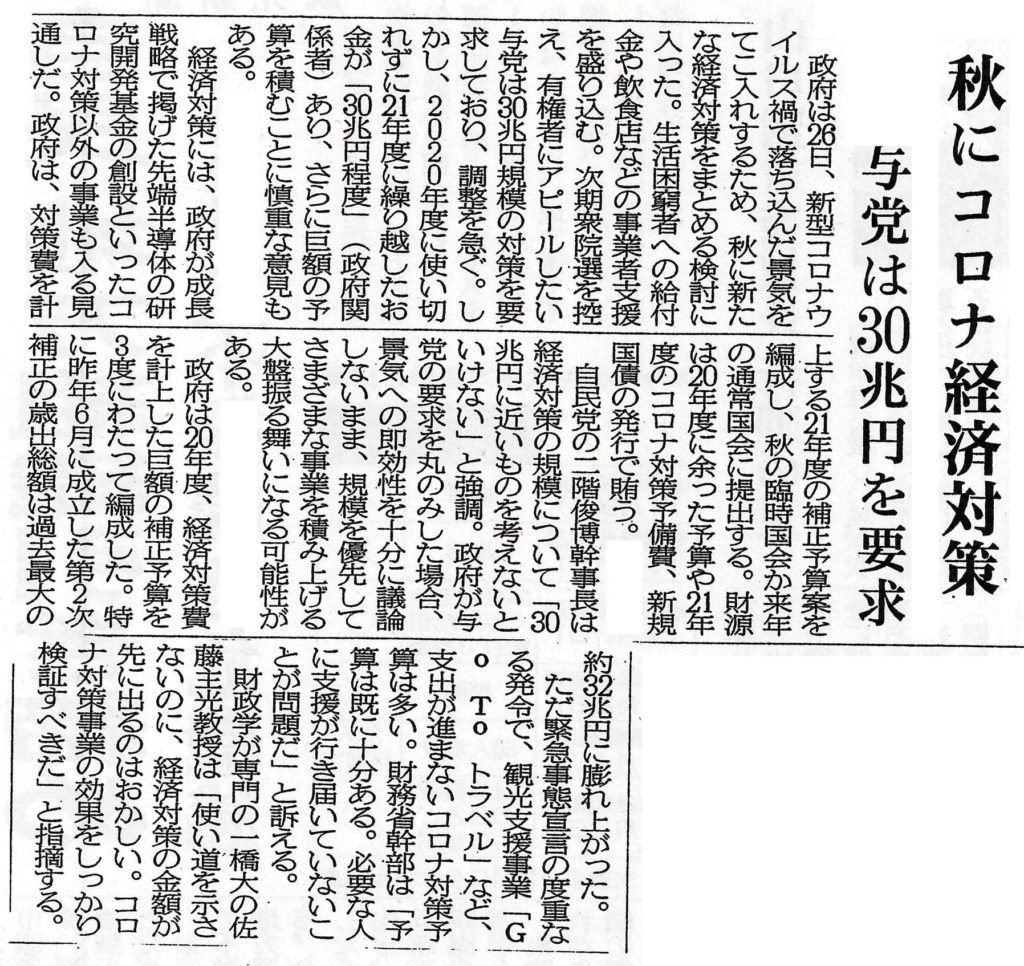 秋にコロナ経済対策

与党は30兆円を要求

政府は26日、新型コロナウイルス禍で落ち込んだ景気をてこ入れするため、秋に新たな経済対策をまとめる検討に入った。生活困窮者への給付金や飲食店などの事業者支援を盛り込む。次期衆院選を控え、有権者にアピールしたい与党は30兆円規模の対策を要求しており、調整を急ぐ。しかし、2020年度に使い切れずに21年度に繰り越したお金が「30兆円程度」（政府関係者）あり、さらに巨額の予算を積むことに慎重な意見もある。

経済対策には、政府が成長戦略で掲げた先端半導体の研究開発基金の創設といったコロナ対策以外の事業も入る見通しだ。政府は、対策費を計上する21年度の補正予算案を編成し、秋の臨時国会か来年の通常国会に提出する。財源は20年度に余った予算や21年度のコロナ対策予備費、新規国債の発行で賄う。

自民党の二階俊博幹事長は経済対策の規模について「30兆円に近いものを考えないといけない」と強調。政府が与党の要求を丸のみした場合、景気への即効性を十分に議論しないまま、規模を優先してさまざまな事業を積み上げる大盤振る舞いになる可能性がある。

政府は20年度、経済対策費を計上した巨額の補正予算を3度にわたって編成した。特に昨年6月に成立した第2次補正の歳出総額は過去最大の約32兆円に膨れ上がった。

ただ緊急事態宣言の度重なる発令で、観光支援事業「Go To トラベル」など、支出が進まないコロナ対策予算は多い。財務省幹部は「予算は既に十分ある。必要な人に支援が行き届いていないことが問題だ」と訴える。

財政学が専門の一橋大の佐藤主光教授は「使い道を示さないのに、経済対策の金額が先に出るのはおかしい。コロナ対策事業の効果をしっかり検証すべきだ」と指摘する。